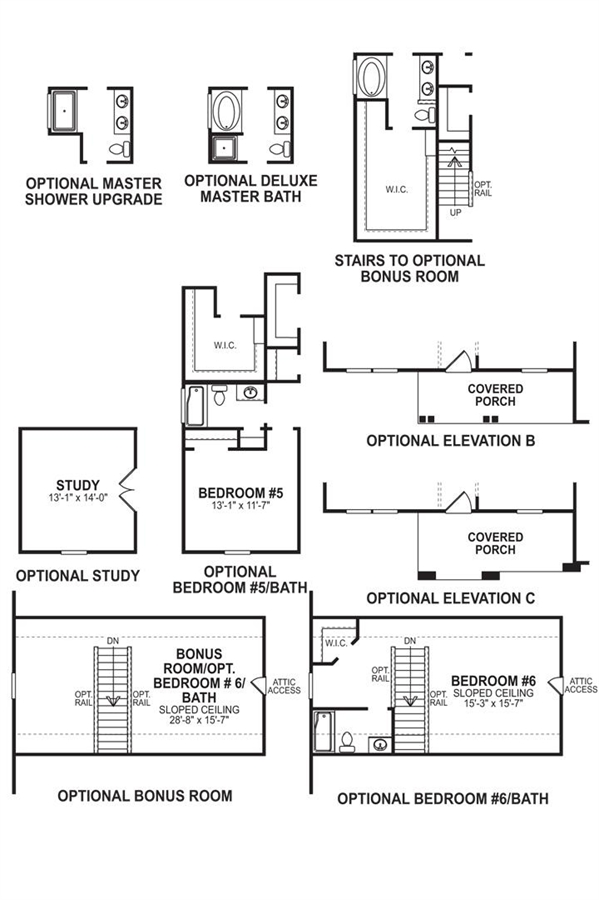 OPTIONAL MASTER SHOWER UPGRADE

OPTIONAL DELUXE MASTER BATH

W.I.C.

OPT. RAIL

UP

STAIRS TO OPTIONAL BONUS ROOM

W.I.C.

COVERED PORCH

OPTIONAL ELEVATION B

STUDY
13'-1" x 14'-0"

OPTIONAL STUDY

BEDROOM #5
13'-1" x 11'-7"

OPTIONAL BEDROOM #5/BATH

COVERED PORCH

OPTIONAL ELEVATION C

DN

OPT. RAIL

OPT. RAIL

BONUS ROOM/OPT. BEDROOM # 6/ BATH
SLOPED CEILING
28'-8" x 15'-7"

ATTIC ACCESS

OPTIONAL BONUS ROOM

W.I.C.

OPT. RAIL

OPT. RAIL

BEDROOM #6
SLOPED CEILING
15'-3" x 15'-7"

ATTIC ACCESS

OPTIONAL BEDROOM #6/BATH